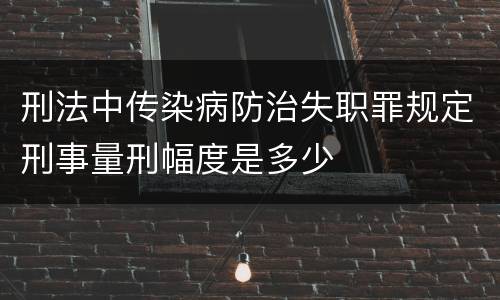 刑法中传染病防治失职罪规定刑事量刑幅度是多少